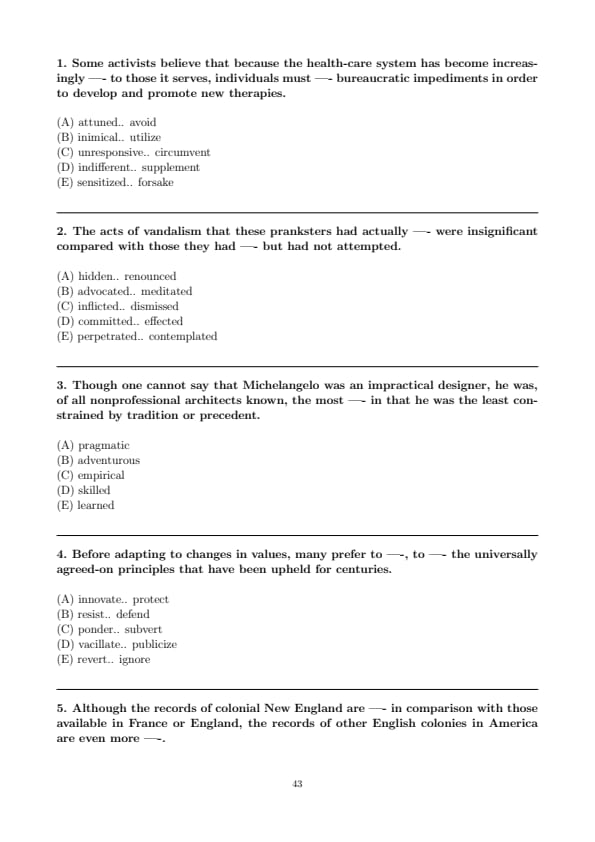 1. Some activists believe that because the health-care system has become increasingly —- to those it serves, individuals must —- bureaucratic impediments in order to develop and promote new therapies.

(A) attuned.. avoid
(B) inimical.. utilize
(C) unresponsive.. circumvent
(D) indifferent.. supplement
(E) sensitized.. forsake

2. The acts of vandalism that these pranksters had actually —- were insignificant compared with those they had —- but had not attempted.

(A) hidden.. renounced
(B) advocated.. meditated
(C) inflicted.. dismissed
(D) committed.. effected
(E) perpetrated.. contemplated

3. Though one cannot say that Michelangelo was an impractical designer, he was, of all nonprofessional architects known, the most —- in that he was the least constrained by tradition or precedent.

(A) pragmatic
(B) adventurous
(C) empirical
(D) skilled
(E) learned

4. Before adapting to changes in values, many prefer to —-, to —- the universally agreed-on principles that have been upheld for centuries.

(A) innovate.. protect
(B) resist.. defend
(C) ponder.. subvert
(D) vacillate.. publicize
(E) revert.. ignore

5. Although the records of colonial New England are —- in comparison with those available in France or England, the records of other English colonies in America are even more —-.

43